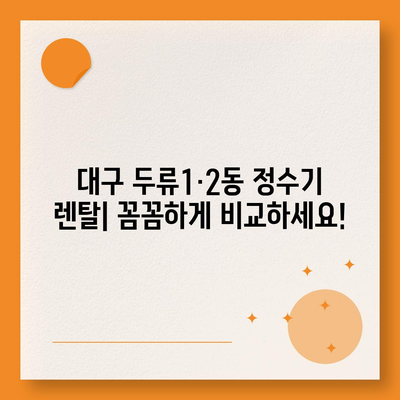 대구 두류1·2동 정수기 렌탈| 꼼꼼하게 비교하세요!